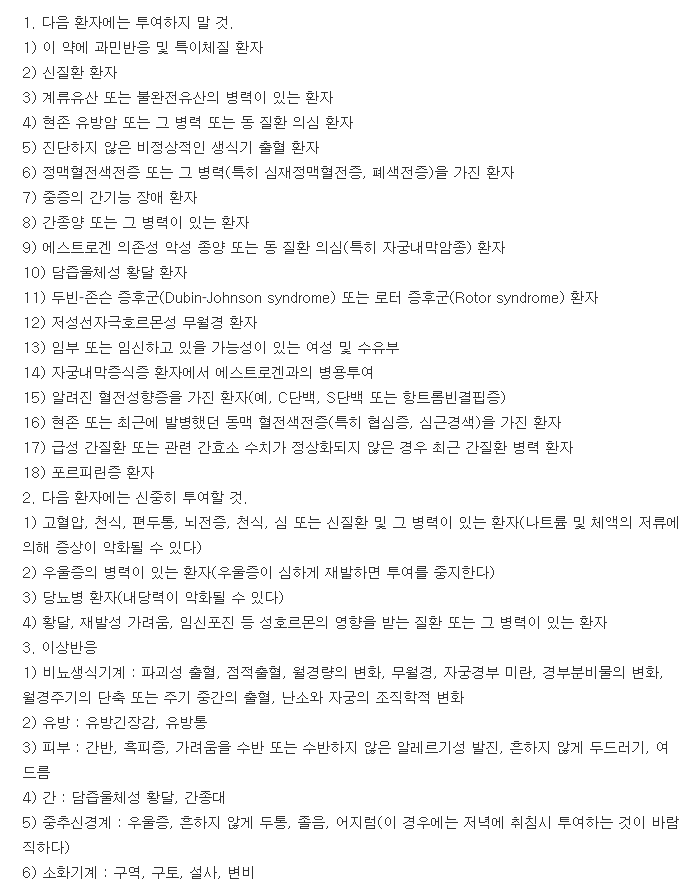 1. 다음 환자에는 투여하지 말 것.
1) 이 약에 과민반응 및 특이체질 환자
2) 신질환 환자
3) 계류유산 또는 불완전유산의 병력이 있는 환자
4) 현존 유방암 또는 그 병력 또는 동 질환 의심 환자
5) 진단하지 않은 비정상적인 생식기 출혈 환자
6) 정맥혈전색전증 또는 그 병력(특히 심재정맥혈전증, 폐색전증)을 가진 환자
7) 중증의 간기능 장애 환자
8) 간종양 또는 그 병력이 있는 환자
9) 에스트로겐 의존성 악성 종양 또는 동 질환 의심(특히 자궁내막암종) 환자
10) 담즙울체성 황달 환자
11) 두빈-존슨 증후군(Dubin-Johnson syndrome) 또는 로터 증후군(Rotor syndrome) 환자
12) 저성선자극호르몬성 무월경 환자
13) 임부 또는 임신하고 있을 가능성이 있는 여성 및 수유부
14) 자궁내막증식증 환자에서 에스트로겐과의 병용투여
15) 알려진 혈전성향증을 가진 환자(예, C단백, S단백 또는 항트롬빈결핍증)
16) 현존 또는 최근에 발병했던 동맥 혈전색전증(특히 협심증, 심근경색)을 가진 환자
17) 급성 간질환 또는 관련 간효소 수치가 정상화되지 않은 경우 최근 간질환 병력 환자
18) 포르피린증 환자
2. 다음 환자에는 신중히 투여할 것.
1) 고혈압, 천식, 편두통, 뇌전증, 천식, 심 또는 신질환 및 그 병력이 있는 환자(나트륨 및 체액의 저류에 의해 증상이 악화될 수 있다)
2) 우울증의 병력이 있는 환자(우울증이 심하게 재발하면 투여를 중지한다)
3) 당뇨병 환자(내당력이 악화될 수 있다)
4) 황달, 재발성 가려움, 임신포진 등 성호르몬의 영향을 받는 질환 또는 그 병력이 있는 환자
3. 이상반응
1) 비뇨생식기계 : 파괴성 출혈, 점적출혈, 월경량의 변화, 무월경, 자궁경부 미란, 경부분비물의 변화, 월경주기의 단축 또는 주기 중간의 출혈, 난소와 자궁의 조직학적 변화
2) 유방 : 유방긴장감, 유방통
3) 피부 : 간반, 흑피증, 가려움을 수반 또는 수반하지 않은 알레르기성 발진, 흔하지 않게 두드러기, 여드름
4) 간 : 담즙울체성 황달, 간종대
5) 중추신경계 : 우울증, 흔하지 않게 두통, 졸음, 어지럼(이 경우에는 저녁에 취침시 투여하는 것이 바람직하다)
6) 소화기계 : 구역, 구토, 설사, 변비